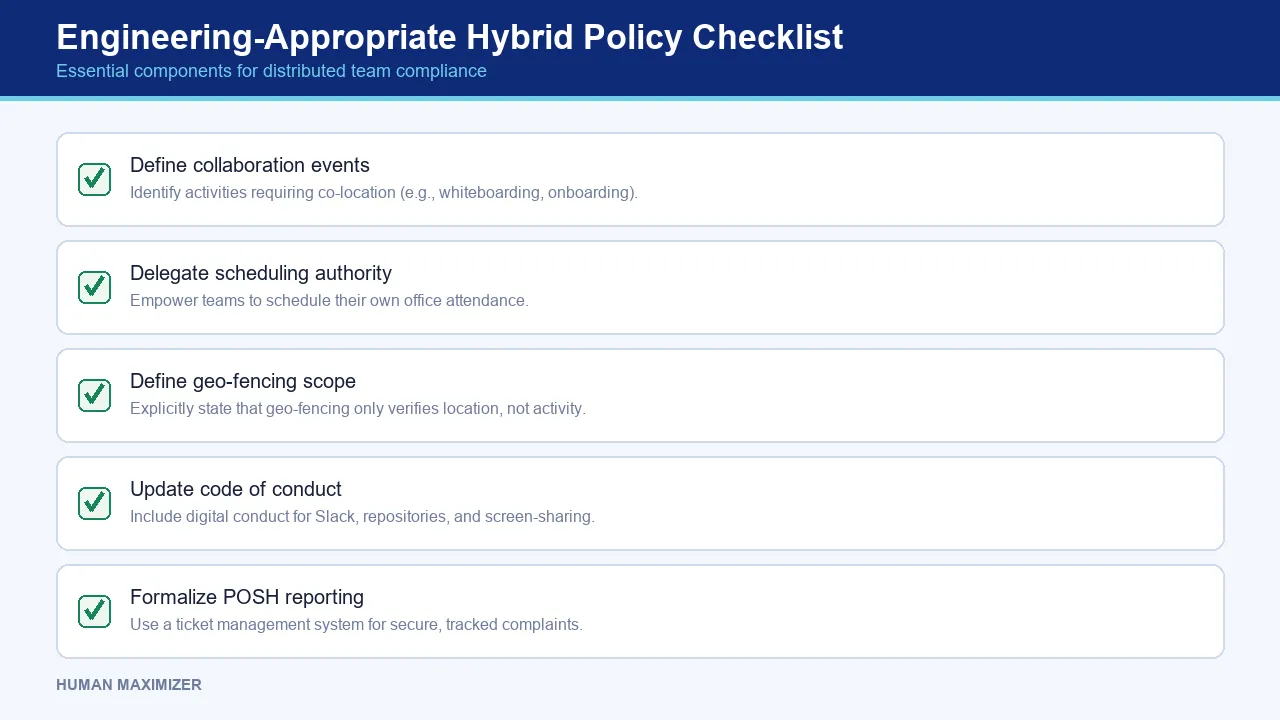 Engineering-Appropriate Hybrid Policy Checklist
Essential components for distributed team compliance

Define collaboration events
Identify activities requiring co-location (e.g., whiteboarding, onboarding).

Delegate scheduling authority
Empower teams to schedule their own office attendance.

Define geo-fencing scope
Explicitly state that geo-fencing only verifies location, not activity.

Update code of conduct
Include digital conduct for Slack, repositories, and screen-sharing.

Formalize POSH reporting
Use a ticket management system for secure, tracked complaints.

HUMAN MAXIMIZER